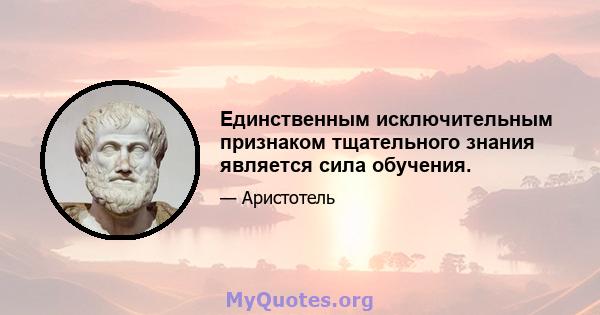 Единственным исключительным признаком тщательного знания является сила обучения.

— Аристотель

MyQuotes.org